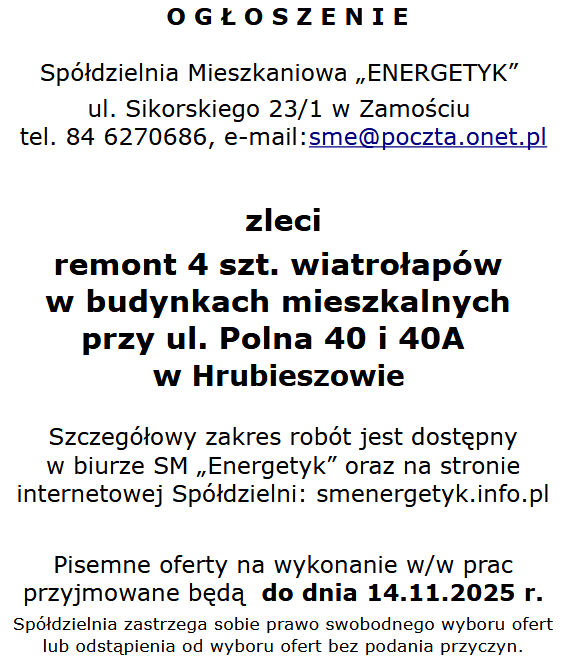 O G Ł O S Z E N I E

Spółdzielnia Mieszkaniowa „ENERGETYK”
ul. Sikorskiego 23/1 w Zamościu
tel. 84 6270686, e-mail:sme@poczta.onet.pl

zleci
remont 4 szt. wiatrołapów
w budynkach mieszkalnych
przy ul. Polna 40 i 40A
w Hrubieszowie

Szczegółowy zakres robót jest dostępny w biurze SM „Energetyk” oraz na stronie internetowej Spółdzielni: smenergetyk.info.pl

Pisemne oferty na wykonanie w/w prac przyjmowane będą do dnia 14.11.2025 r.

Spółdzielnia zastrzega sobie prawo swobodnego wyboru ofert lub odstąpienia od wyboru ofert bez podania przyczyn.